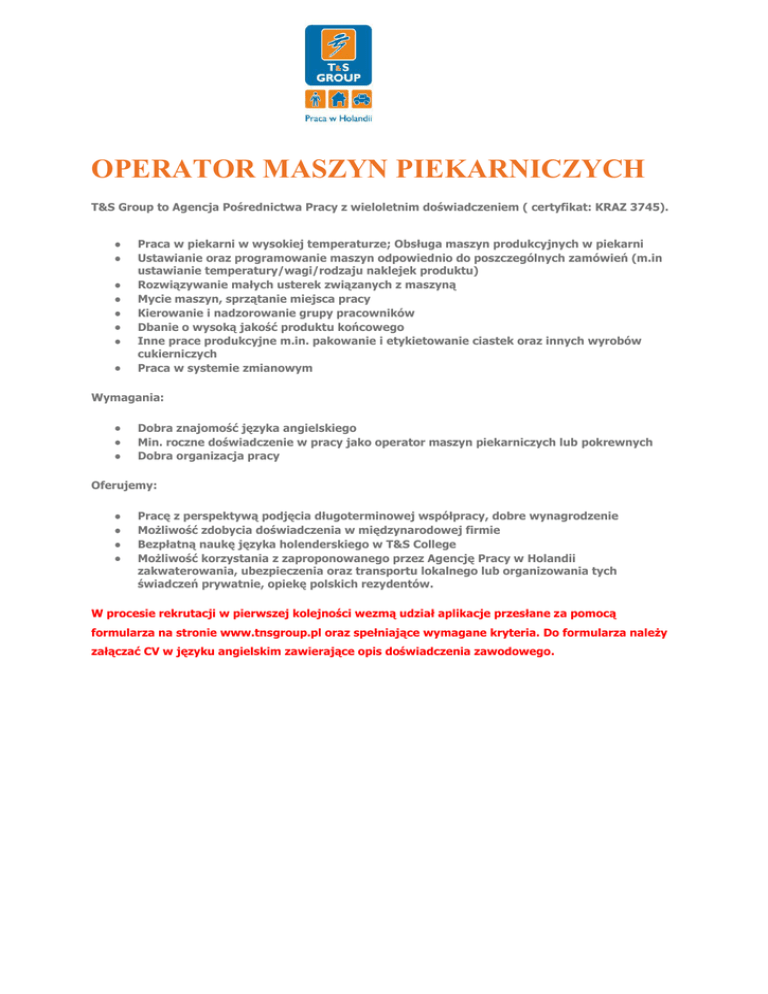 T&S GROUP

Praca w Holandii

OPERATOR MASZYN PIEKARNICZYCH

T&S Group to Agencja Pośrednictwa Pracy z wieloletnim doświadczeniem ( certyfikat: KRAZ 3745).

- Praca w piekarni w wysokiej temperaturze; Obsługa maszyn produkcyjnych w piekarni
- Ustawianie oraz programowanie maszyn odpowiednio do poszczególnych zamówień (m.in ustawianie temperatury/wagi/rodzaju naklejek produktu)
- Rozwiązywanie małych usterek związanych z maszyną
- Mycie maszyn, sprzątanie miejsca pracy
- Kierowanie i nadzorowanie grupy pracowników
- Dbanie o wysoką jakość produktu końcowego
- Inne prace produkcyjne m.in. pakowanie i etykietowanie ciastek oraz innych wyrobów cukierniczych
- Praca w systemie zmianowym

Wymagania:

- Dobra znajomość języka angielskiego
- Min. roczne doświadczenie w pracy jako operator maszyn piekarniczych lub pokrewnych
- Dobra organizacja pracy

Oferujemy:

- Pracę z perspektywą podjęcia długoterminowej współpracy, dobre wynagrodzenie
- Możliwość zdobycia doświadczenia w międzynarodowej firmie
- Bezpłatną naukę języka holenderskiego w T&S College
- Możliwość korzystania z zaproponowanego przez Agencję Pracy w Holandii zakwaterowania, ubezpieczenia oraz transportu lokalnego lub organizowania tych świadczeń prywatnie, opiekę polskich rezydentów.

W procesie rekrutacji w pierwszej kolejności wezmą udział aplikacje przesłane za pomocą formularza na stronie www.tnsgroup.pl oraz spełniające wymagane kryteria. Do formularza należy załączać CV w języku angielskim zawierające opis doświadczenia zawodowego.